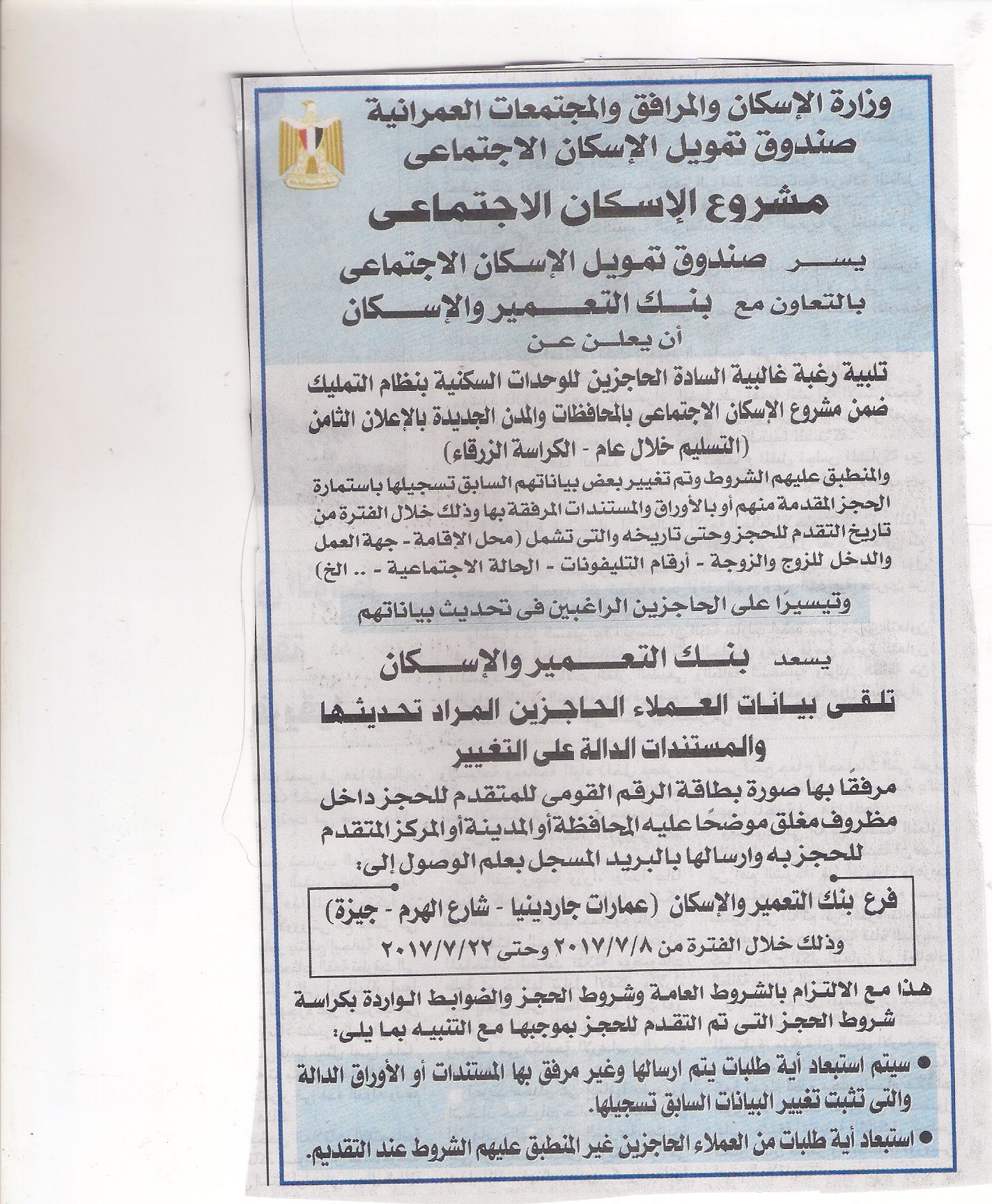 وزارة الإسكان والمرافق والمجتمعات العمرانية
صندوق تمويل الإسكان الاجتماعى

مشروع الإسكان الاجتماعى

يسر صندوق تمويل الإسكان الاجتماعى
بالتعاون مع بنك التعمير والإسكان
أن يعلن عن

تلبية رغبة غالبية السادة الحاجزين للوحدات السكنية بنظام التمليك ضمن مشروع الإسكان الاجتماعى بالمحافظات والمدن الجديدة بالإعلان الثامن
(التسليم خلال عام - الكراسة الزرقاء)

والمنطبق عليهم الشروط وتم تغيير بعض بياناتهم السابق تسجيلها باستمارة الحجز المقدمة منهم أو بالأوراق والمستندات المرفقة بها وذلك خلال الفترة من تاريخ التقدم للحجز وحتى تاريخه والتى تشمل (محل الإقامة - جهة العمل والدخل للزوج والزوجة - أرقام التليفونات - الحالة الاجتماعية - .. الخ)

وتيسيرًا على الحاجزين الراغبين فى تحديث بياناتهم

يسعد بنك التعمير والإسكان
تلقى بيانات العملاء الحاجزين المراد تحديثها والمستندات الدالة على التغيير

مرفقًا بها صورة بطاقة الرقم القومى للمتقدم للحجز داخل مظروف مغلق موضحًا عليه المحافظة أو المدينة أو المركز المتقدم للحجز به وارسالها بالبريد المسجل بعلم الوصول إلى:

فرع بنك التعمير والإسكان (عمارات جاردينيا - شارع الهرم - جيزة)
وذلك خلال الفترة من ٢٠١٧/٧/٨ وحتى ٢٠١٧/٧/٢٢

هذا مع الالتزام بالشروط العامة وشروط الحجز والضوابط الواردة بكراسة شروط الحجز التى تم التقدم للحجز بموجبها مع التنبيه بما يلى:

● سيتم استبعاد أية طلبات يتم ارسالها وغير مرفق بها المستندات أو الأوراق الدالة والتى تثبت تغيير البيانات السابق تسجيلها.
● استبعاد أية طلبات من العملاء الحاجزين غير المنطبق عليهم الشروط عند التقديم.